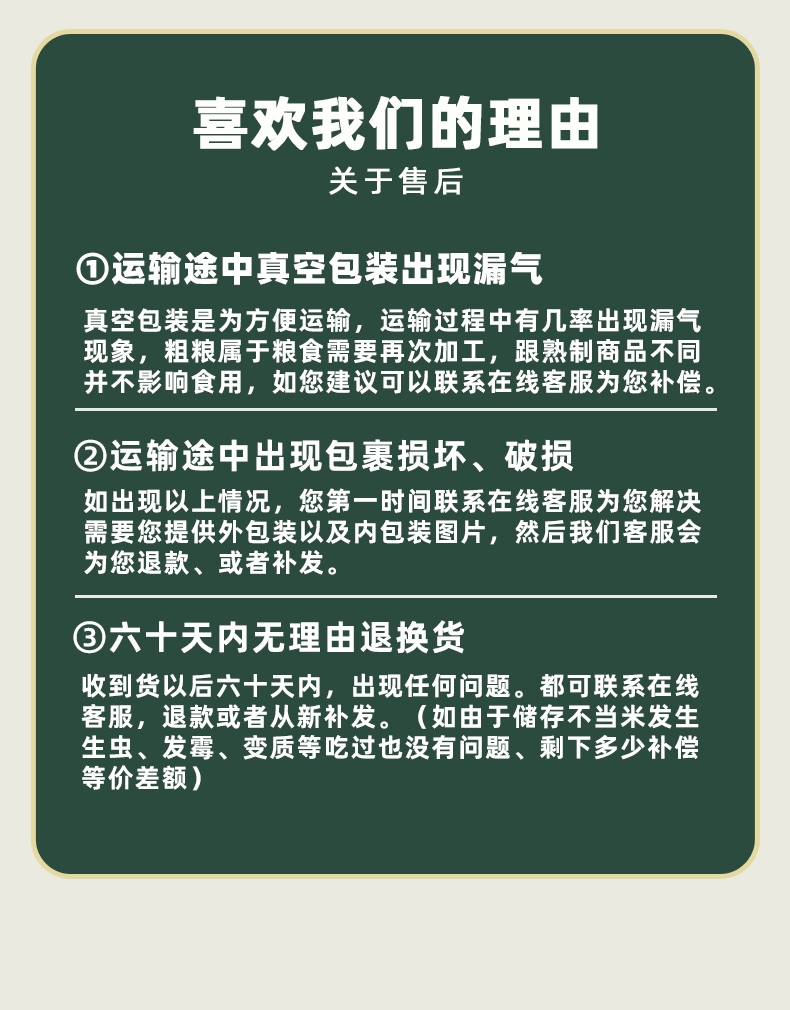 喜欢我们的理由

关于售后

①运输途中真空包装出现漏气

真空包装是为方便运输，运输过程中有几率出现漏气现象，粗粮属于粮食需要再次加工，跟熟制商品不同并不影响食用，如您建议可以联系在线客服为您补偿。

②运输途中出现包裹损坏、破损

如出现以上情况，您第一时间联系在线客服为您解决需要您提供外包装以及内包装图片，然后我们客服会为您退款、或者补发。

③六十天内无理由退换货

收到货以后六十天内，出现任何问题。都可联系在线客服，退款或者从新补发。（如由于储存不当米发生生虫、发霉、变质等吃过也没有问题、剩下多少补偿等价差额）